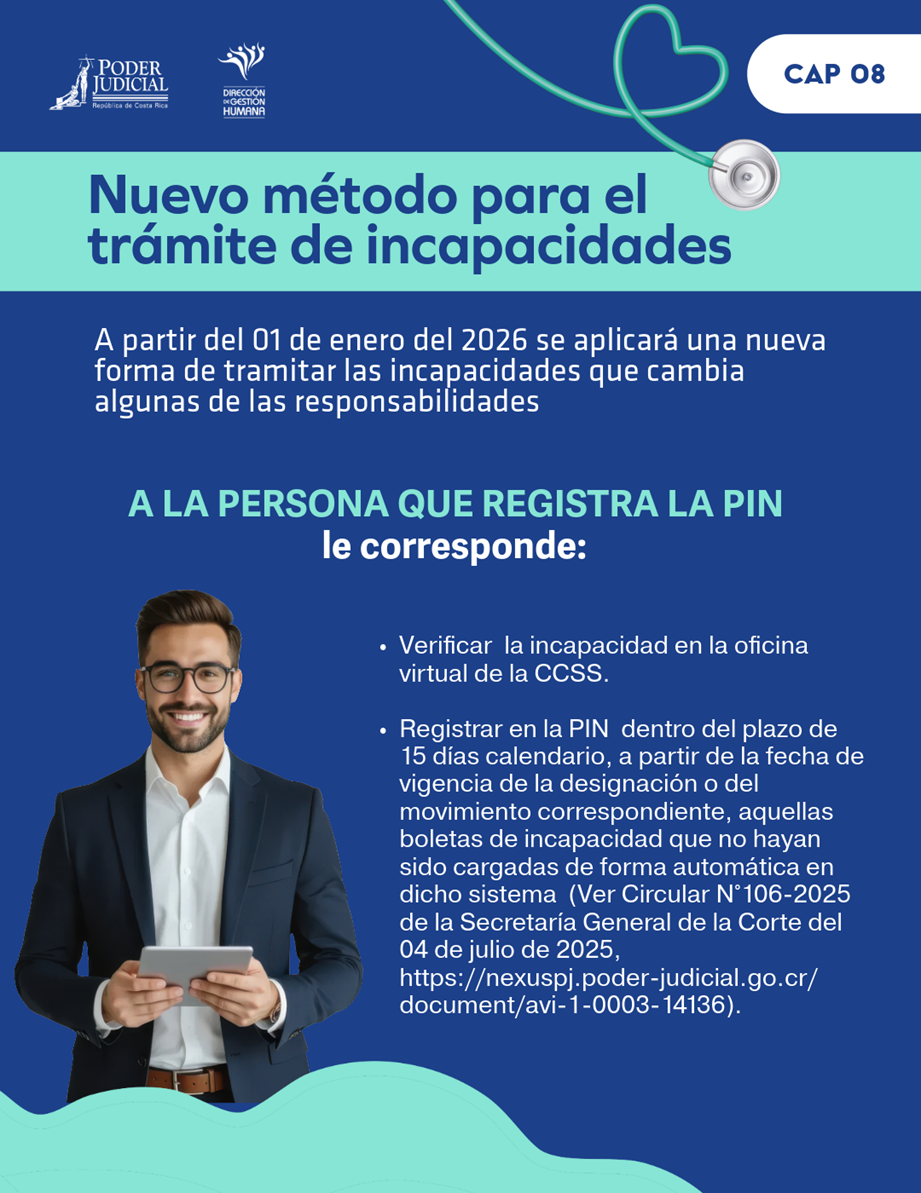 PODER JUDICIAL
República de Costa Rica

DIRECCIÓN DE GESTIÓN HUMANA

CAP 08

Nuevo método para el trámite de incapacidades

A partir del 01 de enero del 2026 se aplicará una nueva forma de tramitar las incapacidades que cambia algunas de las responsabilidades

A LA PERSONA QUE REGISTRA LA PIN
le corresponde:

• Verificar la incapacidad en la oficina virtual de la CCSS.

• Registrar en la PIN dentro del plazo de 15 días calendario, a partir de la fecha de vigencia de la designación o del movimiento correspondiente, aquellas boletas de incapacidad que no hayan sido cargadas de forma automática en dicho sistema (Ver Circular N°106-2025 de la Secretaría General de la Corte del 04 de julio de 2025, https://nexuspj.poder-judicial.go.cr/document/avi-1-0003-14136).